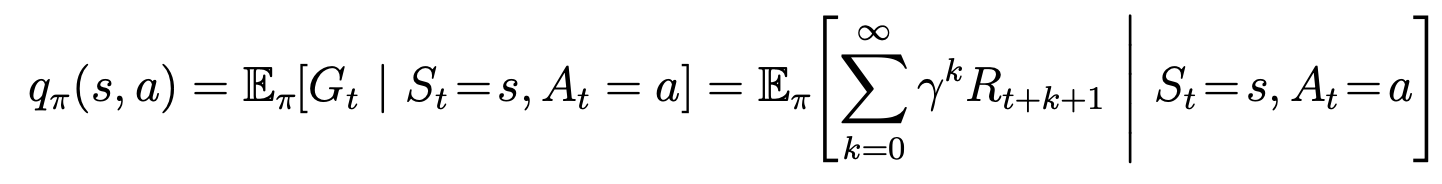 $q_\pi(s, a) = \mathbb{E}_\pi[G_t \mid S_t = s, A_t = a] = \mathbb{E}_\pi\left[\sum_{k=0}^{\infty} \gamma^k R_{t+k+1} \;\middle|\; S_t = s, A_t = a\right]$